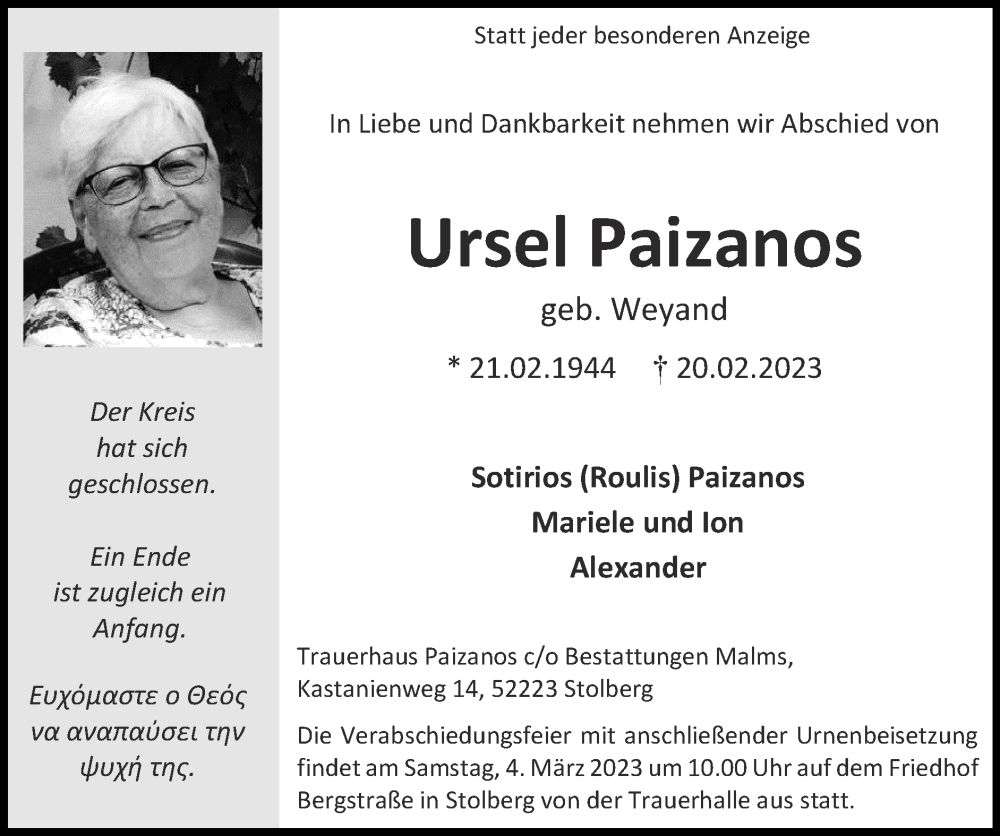 Der Kreis hat sich geschlossen.

Ein Ende ist zugleich ein Anfang.

Ευχόμαστε ο Θεός να αναπαύσει την ψυχή της.

Statt jeder besonderen Anzeige

In Liebe und Dankbarkeit nehmen wir Abschied von

Ursel Paizanos

geb. Weyand

* 21.02.1944 † 20.02.2023

Sotirios (Roulis) Paizanos
Mariele und Ion
Alexander

Trauerhaus Paizanos c/o Bestattungen Malms, Kastanienweg 14, 52223 Stolberg

Die Verabschiedungsfeier mit anschließender Urnenbeisetzung findet am Samstag, 4. März 2023 um 10.00 Uhr auf dem Friedhof Bergstraße in Stolberg von der Trauerhalle aus statt.